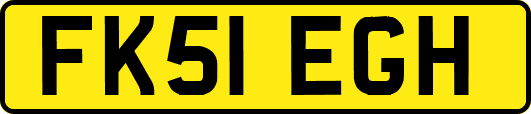 FK51 EGH